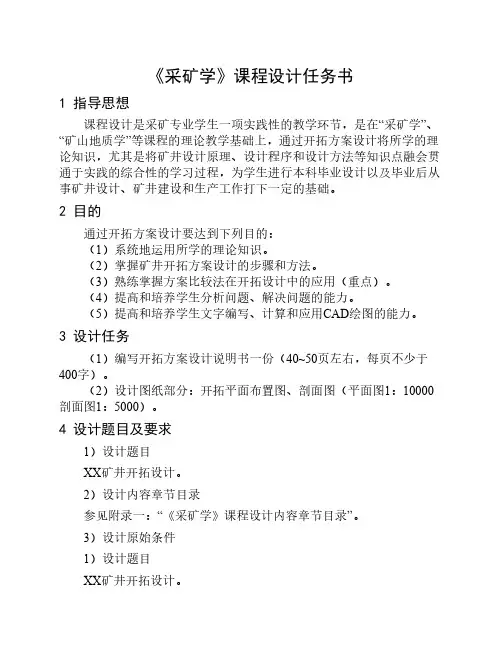 《采矿学》课程设计任务书

1 指导思想

课程设计是采矿专业学生一项实践性的教学环节，是在“采矿学”、“矿山地质学”等课程的理论教学基础上，通过开拓方案设计将所学的理论知识，尤其是将矿井设计原理、设计程序和设计方法等知识点融会贯通于实践的综合性的学习过程，为学生进行本科毕业设计以及毕业后从事矿井设计、矿井建设和生产工作打下一定的基础。

2 目的

通过开拓方案设计要达到下列目的：
（1）系统地运用所学的理论知识。
（2）掌握矿井开拓方案设计的步骤和方法。
（3）熟练掌握方案比较法在开拓设计中的应用（重点）。
（4）提高和培养学生分析问题、解决问题的能力。
（5）提高和培养学生文字编写、计算和应用CAD绘图的能力。

3 设计任务

（1）编写开拓方案设计说明书一份（40~50页左右，每页不少于400字）。
（2）设计图纸部分：开拓平面布置图、剖面图（平面图1：10000 剖面图1：5000）。

4 设计题目及要求

1）设计题目

XX矿井开拓设计。

2）设计内容章节目录

参见附录一：“《采矿学》课程设计内容章节目录”。

3）设计原始条件

1）设计题目

XX矿井开拓设计。